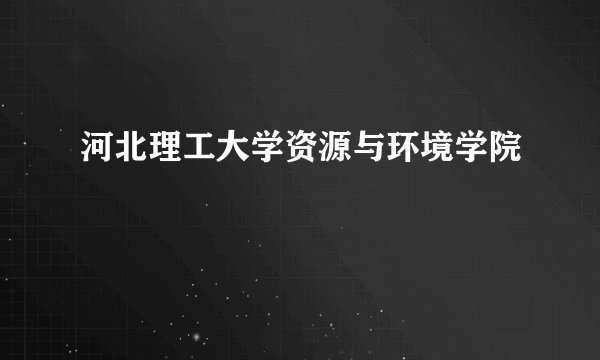 河北理工大学资源与环境学院